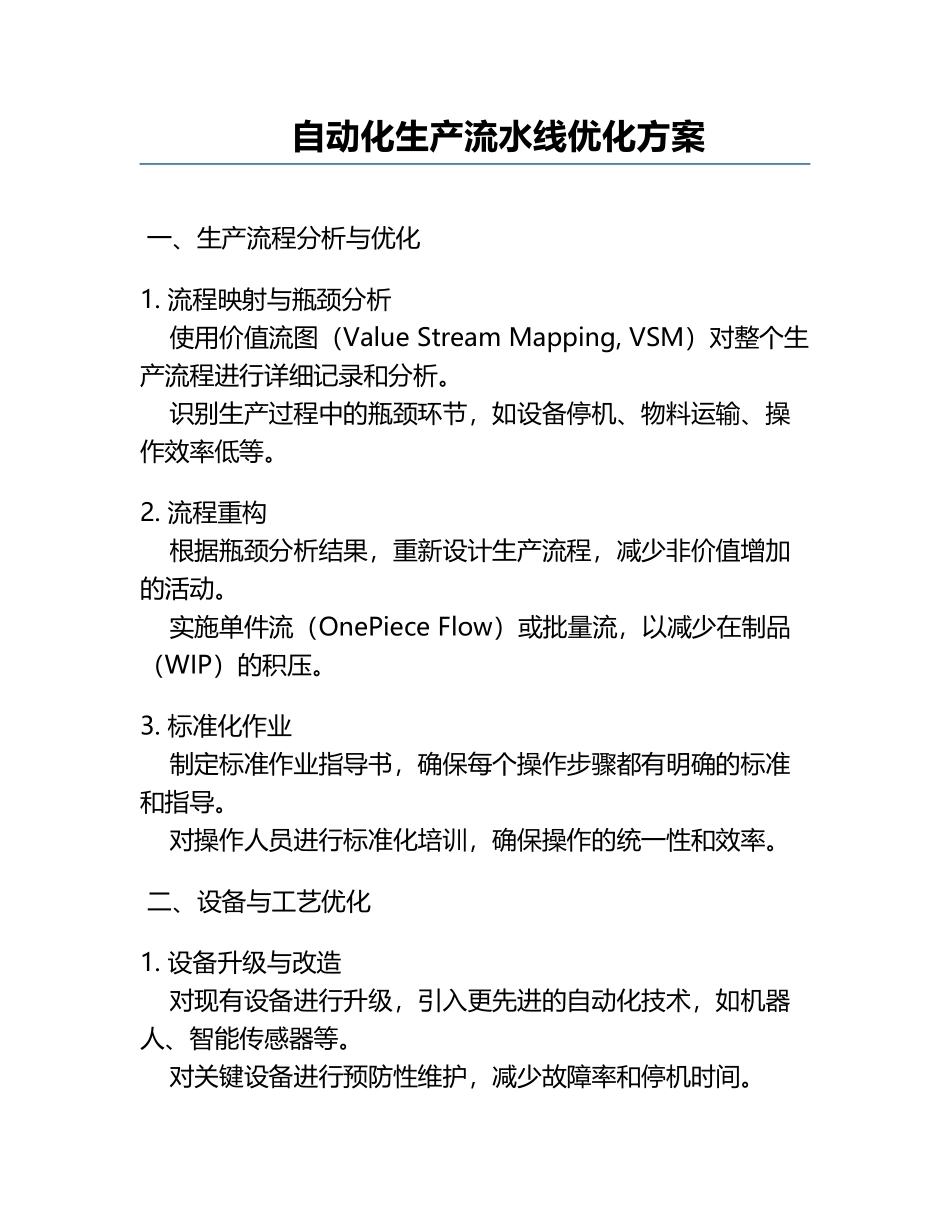 自动化生产流水线优化方案

一、生产流程分析与优化

1. 流程映射与瓶颈分析
使用价值流图（Value Stream Mapping, VSM）对整个生产流程进行详细记录和分析。
识别生产过程中的瓶颈环节，如设备停机、物料运输、操作效率低等。

2. 流程重构
根据瓶颈分析结果，重新设计生产流程，减少非价值增加的活动。
实施单件流（OnePiece Flow）或批量流，以减少在制品（WIP）的积压。

3. 标准化作业
制定标准作业指导书，确保每个操作步骤都有明确的标准和指导。
对操作人员进行标准化培训，确保操作的统一性和效率。

二、设备与工艺优化

1. 设备升级与改造
对现有设备进行升级，引入更先进的自动化技术，如机器人、智能传感器等。
对关键设备进行预防性维护，减少故障率和停机时间。